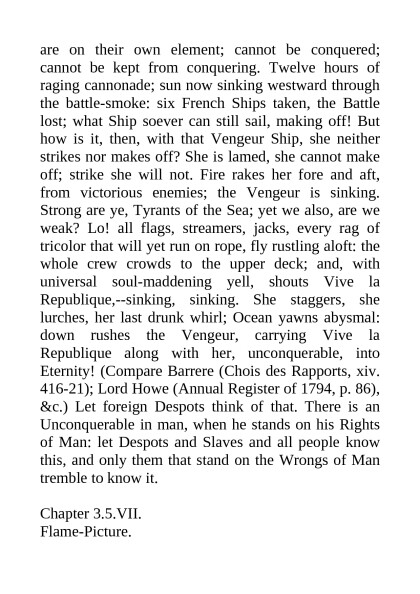 are on their own element; cannot be conquered; cannot be kept from conquering. Twelve hours of raging cannonade; sun now sinking westward through the battle-smoke: six French Ships taken, the Battle lost; what Ship soever can still sail, making off! But how is it, then, with that Vengeur Ship, she neither strikes nor makes off? She is lamed, she cannot make off; strike she will not. Fire rakes her fore and aft, from victorious enemies; the Vengeur is sinking. Strong are ye, Tyrants of the Sea; yet we also, are we weak? Lo! all flags, streamers, jacks, every rag of tricolor that will yet run on rope, fly rustling aloft: the whole crew crowds to the upper deck; and, with universal soul-maddening yell, shouts Vive la Republique,--sinking, sinking. She staggers, she lurches, her last drunk whirl; Ocean yawns abysmal: down rushes the Vengeur, carrying Vive la Republique along with her, unconquerable, into Eternity! (Compare Barrere (Chois des Rapports, xiv. 416-21); Lord Howe (Annual Register of 1794, p. 86), &c.) Let foreign Despots think of that. There is an Unconquerable in man, when he stands on his Rights of Man: let Despots and Slaves and all people know this, and only them that stand on the Wrongs of Man tremble to know it.

Chapter 3.5.VII.
Flame-Picture.